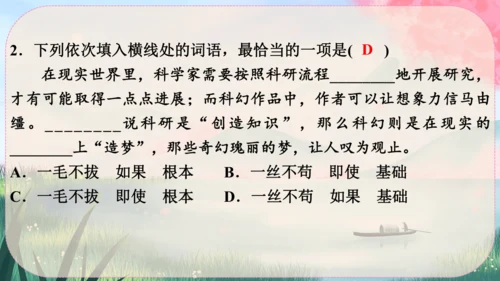 2．下列依次填入横线处的词语，最恰当的一项是( D )

在现实世界里，科学家需要按照科研流程________地开展研究，才有可能取得一点点进展；而科幻作品中，作者可以让想象力信马由缰。________说科研是“创造知识”，那么科幻则是在现实的________上“造梦”，那些奇幻瑰丽的梦，让人叹为观止。

A．一毛不拔　如果　根本　　B．一丝不苟　即使　基础

C．一毛不拔　即使　根本　　D．一丝不苟　如果　基础